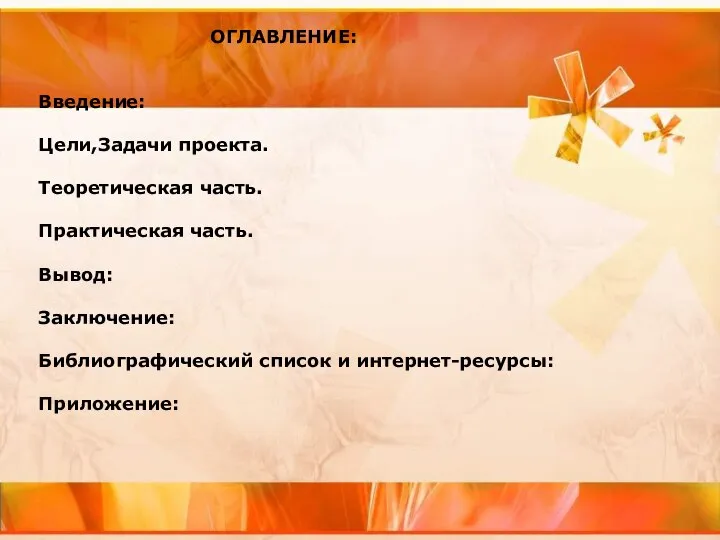 ОГЛАВЛЕНИЕ:

Введение:

Цели,Задачи проекта.

Теоретическая часть.

Практическая часть.

Вывод:

Заключение:

Библиографический список и интернет-ресурсы:

Приложение: